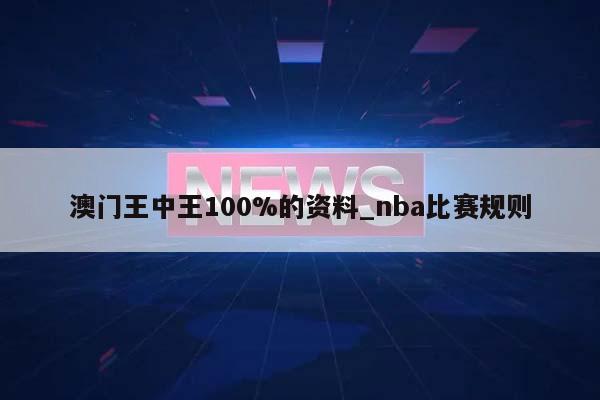 NEWS

澳门王中王100%的资料_nba比赛规则